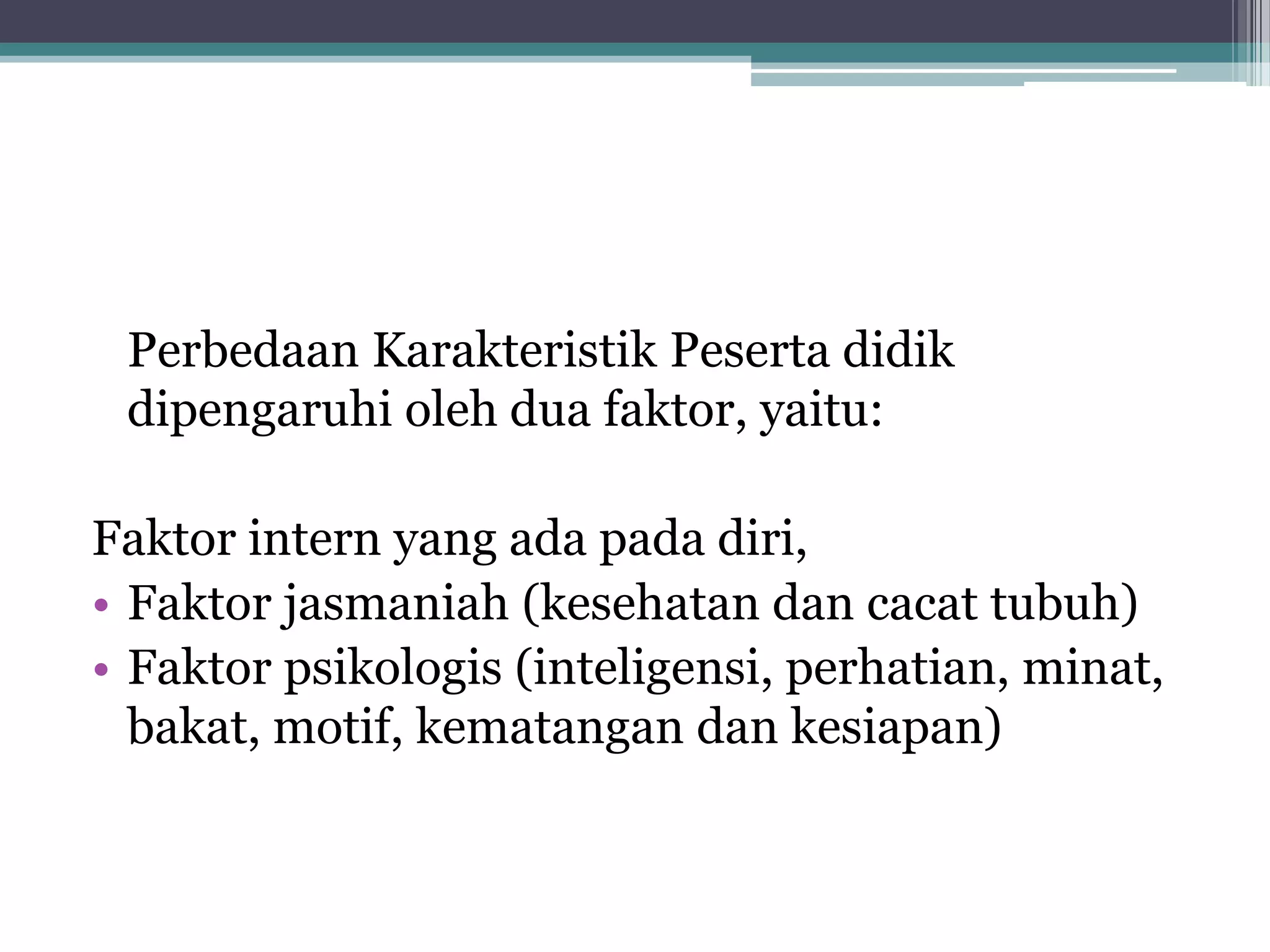 Perbedaan Karakteristik Peserta didik dipengaruhi oleh dua faktor, yaitu:

Faktor intern yang ada pada diri,
• Faktor jasmaniah (kesehatan dan cacat tubuh)
• Faktor psikologis (inteligensi, perhatian, minat, bakat, motif, kematangan dan kesiapan)